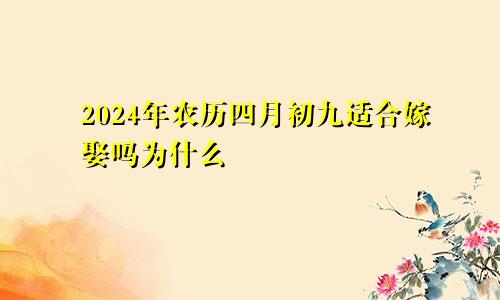 2024年农历四月初九适合嫁娶吗为什么